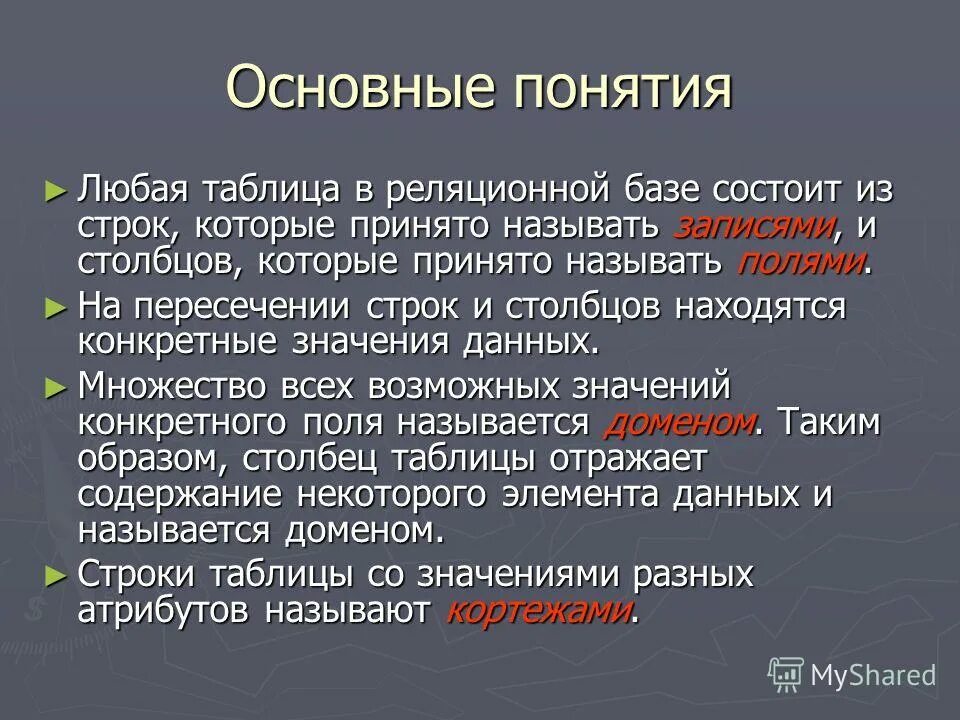 Основные понятия

► Любая таблица в реляционной базе состоит из строк, которые принято называть записями, и столбцов, которые принято называть полями.

► На пересечении строк и столбцов находятся конкретные значения данных.

► Множество всех возможных значений конкретного поля называется доменом. Таким образом, столбец таблицы отражает содержание некоторого элемента данных и называется доменом.

► Строки таблицы со значениями разных атрибутов называют кортежами.

MyShared